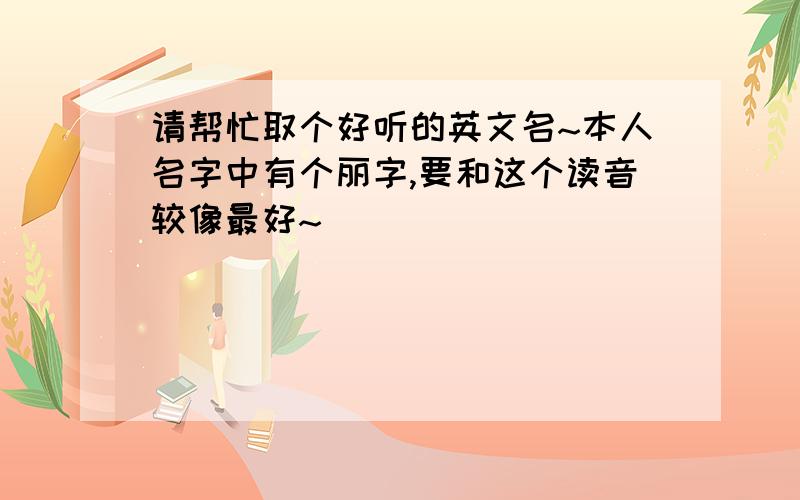 请帮忙取个好听的英文名~本人名字中有个丽字,要和这个读音较像最好~